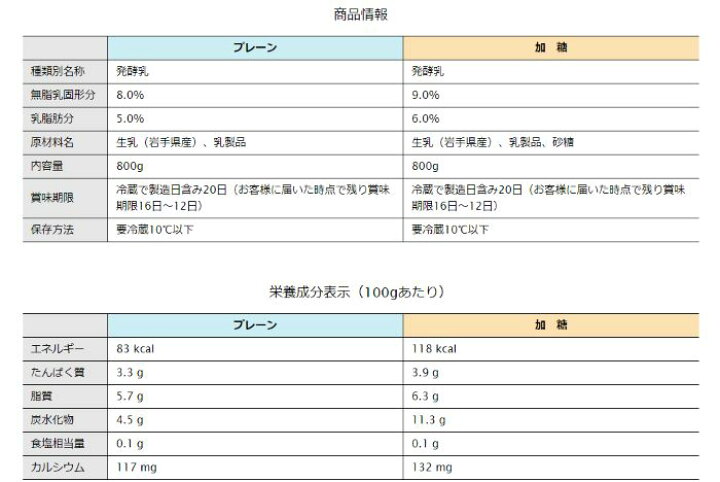 商品情報

| | プレーン | 加　糖 |
|---|---|---|
| 種類別名称 | 発酵乳 | 発酵乳 |
| 無脂乳固形分 | 8.0% | 9.0% |
| 乳脂肪分 | 5.0% | 6.0% |
| 原材料名 | 生乳（岩手県産）、乳製品 | 生乳（岩手県産）、乳製品、砂糖 |
| 内容量 | 800g | 800g |
| 賞味期限 | 冷蔵で製造日含み20日（お客様に届いた時点で残り賞味期限16日～12日） | 冷蔵で製造日含み20日（お客様に届いた時点で残り賞味期限16日～12日） |
| 保存方法 | 要冷蔵10℃以下 | 要冷蔵10℃以下 |

栄養成分表示（100gあたり）

| | プレーン | 加　糖 |
|---|---|---|
| エネルギー | 83 kcal | 118 kcal |
| たんぱく質 | 3.3 g | 3.9 g |
| 脂質 | 5.7 g | 6.3 g |
| 炭水化物 | 4.5 g | 11.3 g |
| 食塩相当量 | 0.1 g | 0.1 g |
| カルシウム | 117 mg | 132 mg |